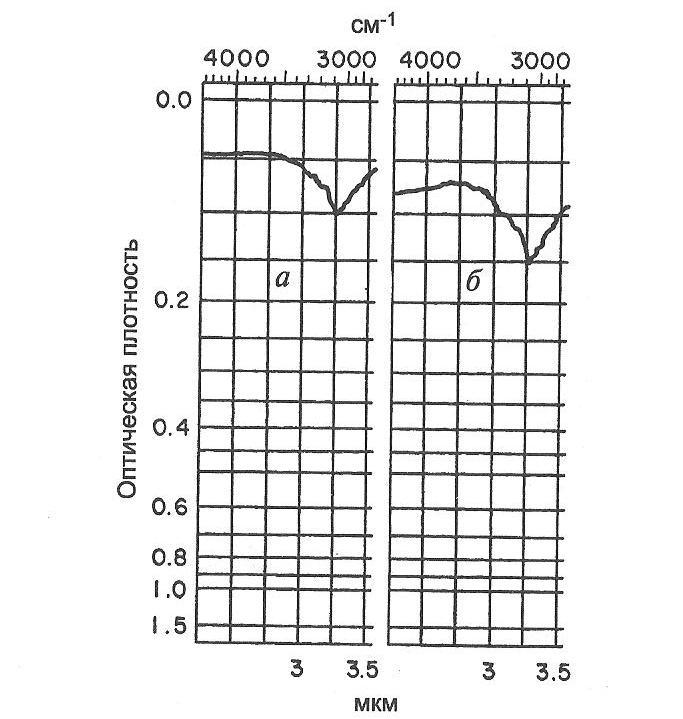 см$^{-1}$
4000 3000 4000 3000

0.0
0.2
0.4
0.6
0.8
1.0
1.5

Оптическая плотность

а
б

3 3.5 3 3.5

мкм